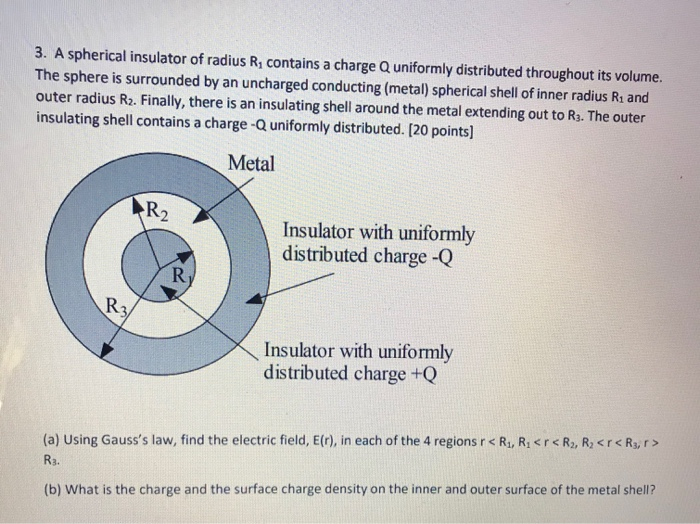 3. A spherical insulator of radius $R_1$ contains a charge Q uniformly distributed throughout its volume. The sphere is surrounded by an uncharged conducting (metal) spherical shell of inner radius $R_1$ and outer radius $R_2$. Finally, there is an insulating shell around the metal extending out to $R_3$. The outer insulating shell contains a charge -Q uniformly distributed. [20 points]

Metal

$R_2$

Insulator with uniformly distributed charge -Q

$R_1$

$R_3$

Insulator with uniformly distributed charge +Q

(a) Using Gauss's law, find the electric field, E(r), in each of the 4 regions $r < R_1$, $R_1 < r < R_2$, $R_2 < r < R_3$, $r > R_3$.

(b) What is the charge and the surface charge density on the inner and outer surface of the metal shell?